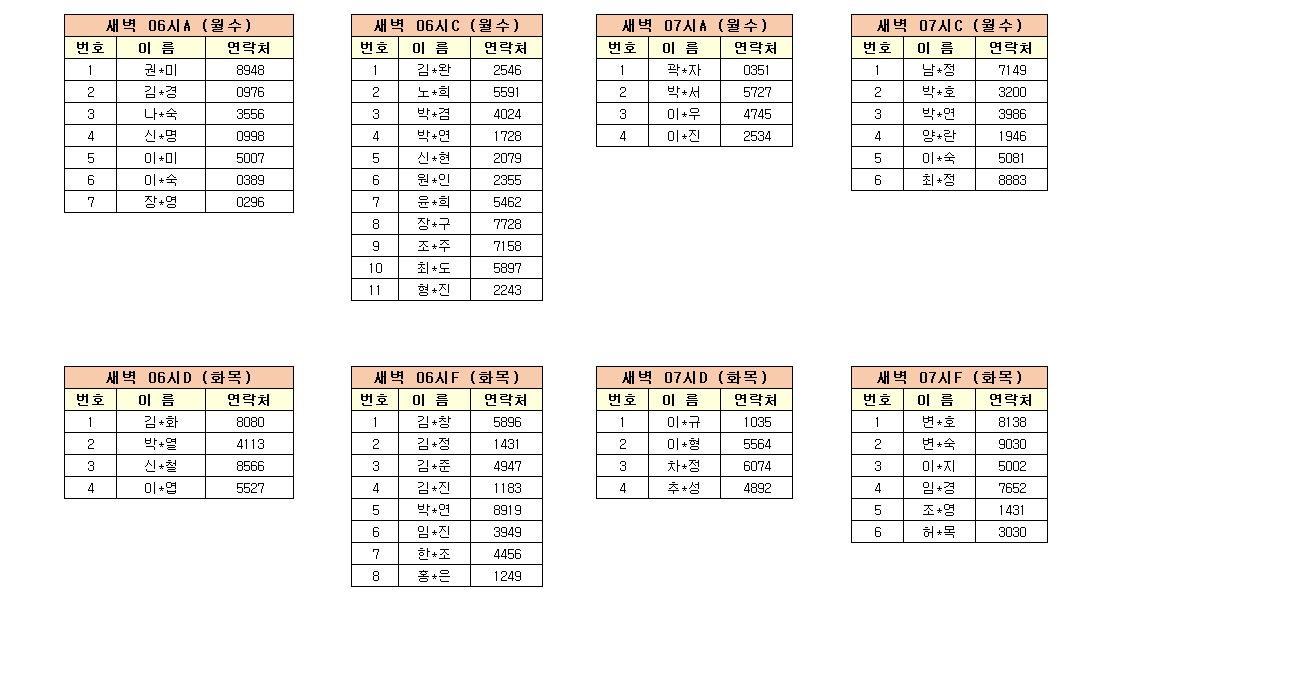 새벽 06시A (월수)

| 번호 | 이 름 | 연락처 |
|---|---|---|
| 1 | 권*미 | 8948 |
| 2 | 김*경 | 0976 |
| 3 | 나*숙 | 3556 |
| 4 | 신*명 | 0998 |
| 5 | 이*미 | 5007 |
| 6 | 이*숙 | 0389 |
| 7 | 장*영 | 0296 |

새벽 06시C (월수)

| 번호 | 이 름 | 연락처 |
|---|---|---|
| 1 | 김*완 | 2546 |
| 2 | 노*희 | 5591 |
| 3 | 박*겸 | 4024 |
| 4 | 박*연 | 1728 |
| 5 | 신*현 | 2079 |
| 6 | 원*인 | 2355 |
| 7 | 윤*희 | 5462 |
| 8 | 장*구 | 7728 |
| 9 | 조*주 | 7158 |
| 10 | 최*도 | 5897 |
| 11 | 형*진 | 2243 |

새벽 07시A (월수)

| 번호 | 이 름 | 연락처 |
|---|---|---|
| 1 | 곽*자 | 0351 |
| 2 | 박*서 | 5727 |
| 3 | 이*우 | 4745 |
| 4 | 이*진 | 2534 |

새벽 07시C (월수)

| 번호 | 이 름 | 연락처 |
|---|---|---|
| 1 | 남*정 | 7149 |
| 2 | 박*호 | 3200 |
| 3 | 박*연 | 3986 |
| 4 | 양*란 | 1946 |
| 5 | 이*숙 | 5081 |
| 6 | 최*정 | 8883 |

새벽 06시D (화목)

| 번호 | 이 름 | 연락처 |
|---|---|---|
| 1 | 김*화 | 8080 |
| 2 | 박*열 | 4113 |
| 3 | 신*철 | 8566 |
| 4 | 이*엽 | 5527 |

새벽 06시F (화목)

| 번호 | 이 름 | 연락처 |
|---|---|---|
| 1 | 김*창 | 5896 |
| 2 | 김*정 | 1431 |
| 3 | 김*준 | 4947 |
| 4 | 김*진 | 1183 |
| 5 | 박*연 | 8919 |
| 6 | 임*진 | 3949 |
| 7 | 한*조 | 4456 |
| 8 | 홍*은 | 1249 |

새벽 07시D (화목)

| 번호 | 이 름 | 연락처 |
|---|---|---|
| 1 | 이*규 | 1035 |
| 2 | 이*형 | 5564 |
| 3 | 차*정 | 6074 |
| 4 | 추*성 | 4892 |

새벽 07시F (화목)

| 번호 | 이 름 | 연락처 |
|---|---|---|
| 1 | 변*호 | 8138 |
| 2 | 변*숙 | 9030 |
| 3 | 이*지 | 5002 |
| 4 | 임*경 | 7652 |
| 5 | 조*영 | 1431 |
| 6 | 허*목 | 3030 |